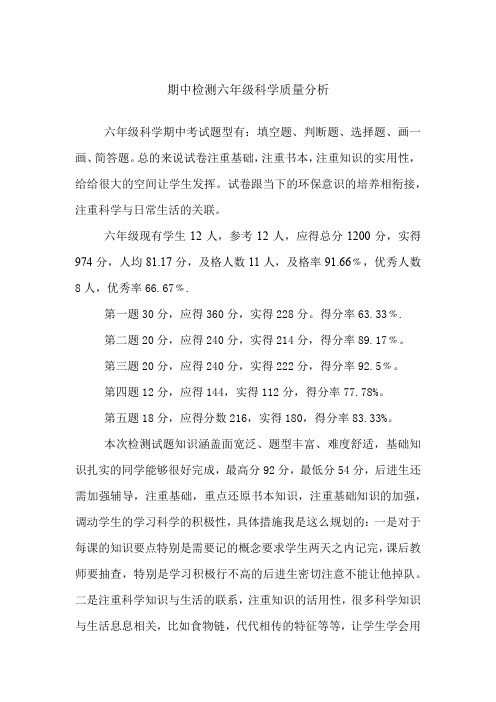 期中检测六年级科学质量分析

六年级科学期中考试题型有：填空题、判断题、选择题、画一画、简答题。总的来说试卷注重基础，注重书本，注重知识的实用性，给给很大的空间让学生发挥。试卷跟当下的环保意识的培养相衔接，注重科学与日常生活的关联。

六年级现有学生 12 人，参考 12 人，应得总分 1200 分，实得 974 分，人均 81.17 分，及格人数 11 人，及格率 91.66%，优秀人数 8 人，优秀率 66.67%.

第一题 30 分，应得 360 分，实得 228 分。得分率 63.33%.

第二题 20 分，应得 240 分，实得 214 分，得分率 89.17%。

第三题 20 分，应得 240 分，实得 222 分，得分率 92.5%。

第四题 12 分，应得 144，实得 112 分，得分率 77.78%。

第五题 18 分，应得分数 216，实得 180，得分率 83.33%。

本次检测试题知识涵盖面宽泛、题型丰富、难度舒适，基础知识扎实的同学能够很好完成，最高分 92 分，最低分 54 分，后进生还需加强辅导，注重基础，重点还原书本知识，注重基础知识的加强，调动学生的学习科学的积极性，具体措施我是这么规划的：一是对于每课的知识要点特别是需要记的概念要求学生两天之内记完，课后教师要抽查，特别是学习积极行不高的后进生密切注意不能让他掉队。二是注重科学知识与生活的联系，注重知识的活用性，很多科学知识与生活息息相关，比如食物链，代代相传的特征等等，让学生学会用